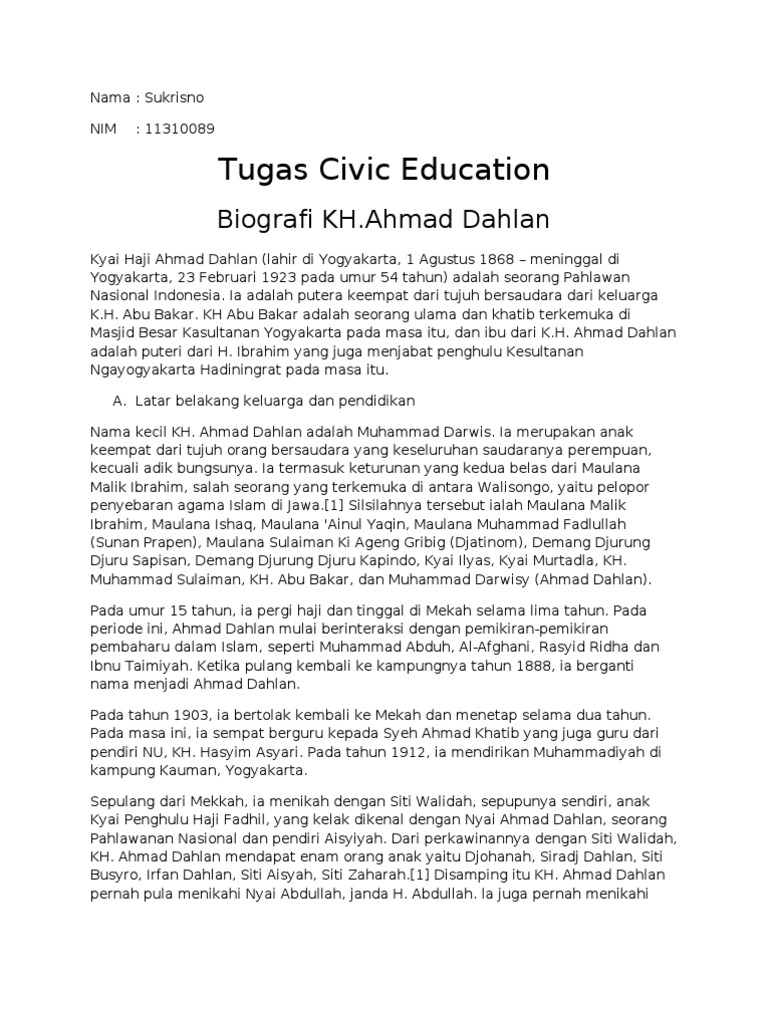 Nama : Sukrisno

NIM : 11310089

Tugas Civic Education

Biografi KH.Ahmad Dahlan

Kyai Haji Ahmad Dahlan (lahir di Yogyakarta, 1 Agustus 1868 – meninggal di Yogyakarta, 23 Februari 1923 pada umur 54 tahun) adalah seorang Pahlawan Nasional Indonesia. Ia adalah putera keempat dari tujuh bersaudara dari keluarga K.H. Abu Bakar. KH Abu Bakar adalah seorang ulama dan khatib terkemuka di Masjid Besar Kasultanan Yogyakarta pada masa itu, dan ibu dari K.H. Ahmad Dahlan adalah puteri dari H. Ibrahim yang juga menjabat penghulu Kesultanan Ngayogyakarta Hadiningrat pada masa itu.

A. Latar belakang keluarga dan pendidikan

Nama kecil KH. Ahmad Dahlan adalah Muhammad Darwis. Ia merupakan anak keempat dari tujuh orang bersaudara yang keseluruhan saudaranya perempuan, kecuali adik bungsunya. Ia termasuk keturunan yang kedua belas dari Maulana Malik Ibrahim, salah seorang yang terkemuka di antara Walisongo, yaitu pelopor penyebaran agama Islam di Jawa.[1] Silsilahnya tersebut ialah Maulana Malik Ibrahim, Maulana Ishaq, Maulana 'Ainul Yaqin, Maulana Muhammad Fadlullah (Sunan Prapen), Maulana Sulaiman Ki Ageng Gribig (Djatinom), Demang Djurung Djuru Sapisan, Demang Djurung Djuru Kapindo, Kyai Ilyas, Kyai Murtadla, KH. Muhammad Sulaiman, KH. Abu Bakar, dan Muhammad Darwisy (Ahmad Dahlan).

Pada umur 15 tahun, ia pergi haji dan tinggal di Mekah selama lima tahun. Pada periode ini, Ahmad Dahlan mulai berinteraksi dengan pemikiran-pemikiran pembaharu dalam Islam, seperti Muhammad Abduh, Al-Afghani, Rasyid Ridha dan Ibnu Taimiyah. Ketika pulang kembali ke kampungnya tahun 1888, ia berganti nama menjadi Ahmad Dahlan.

Pada tahun 1903, ia bertolak kembali ke Mekah dan menetap selama dua tahun. Pada masa ini, ia sempat berguru kepada Syeh Ahmad Khatib yang juga guru dari pendiri NU, KH. Hasyim Asyari. Pada tahun 1912, ia mendirikan Muhammadiyah di kampung Kauman, Yogyakarta.

Sepulang dari Mekkah, ia menikah dengan Siti Walidah, sepupunya sendiri, anak Kyai Penghulu Haji Fadhil, yang kelak dikenal dengan Nyai Ahmad Dahlan, seorang Pahlawanan Nasional dan pendiri Aisyiyah. Dari perkawinannya dengan Siti Walidah, KH. Ahmad Dahlan mendapat enam orang anak yaitu Djohanah, Siradj Dahlan, Siti Busyro, Irfan Dahlan, Siti Aisyah, Siti Zaharah.[1] Disamping itu KH. Ahmad Dahlan pernah pula menikahi Nyai Abdullah, janda H. Abdullah. la juga pernah menikahi